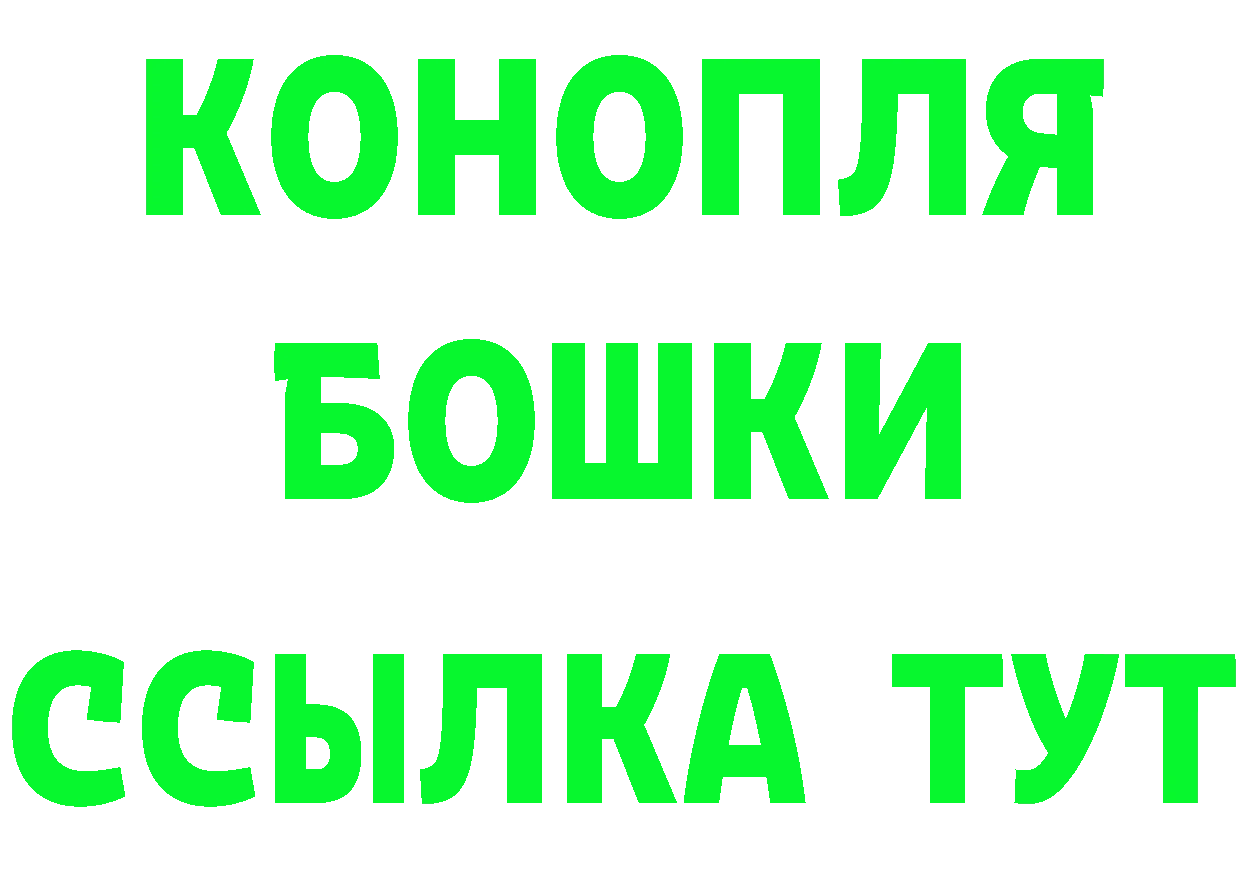 КОНОПЛЯ
БОШКИ
ССЫЛКА ТУТ